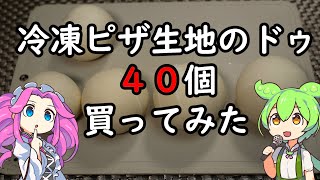 冷凍ピザ生地のドゥ
４０個
買ってみた